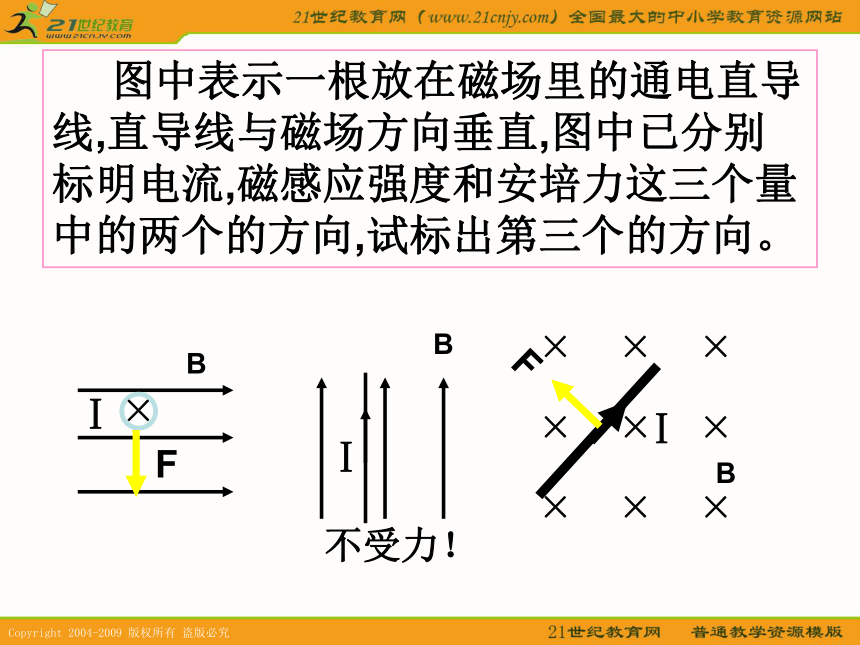 21世纪教育
www.21cnjy.com

21世纪教育网（www.21cnjy.com）全国最大的中小学教育资源网站

图中表示一根放在磁场里的通电直导线,直导线与磁场方向垂直,图中已分别标明电流,磁感应强度和安培力这三个量中的两个的方向,试标出第三个的方向。

B
I ×
F

B
I
不受力！

F
× × ×
× × I ×
B
× × ×

Copyright 2004-2009 版权所有 盗版必究

21世纪教育网　普通教学资源模版